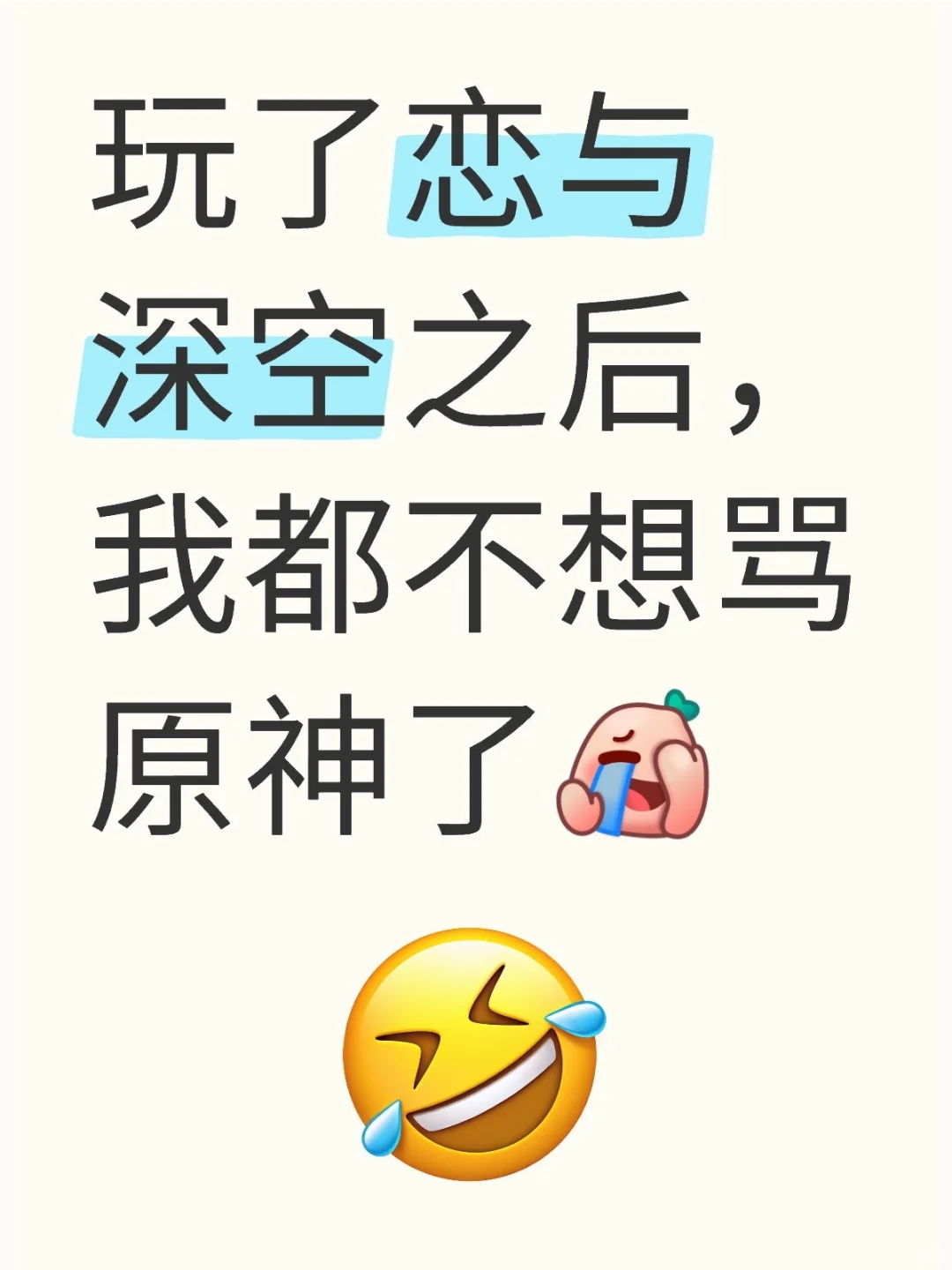 玩了恋与深空之后，我都不想骂原神了